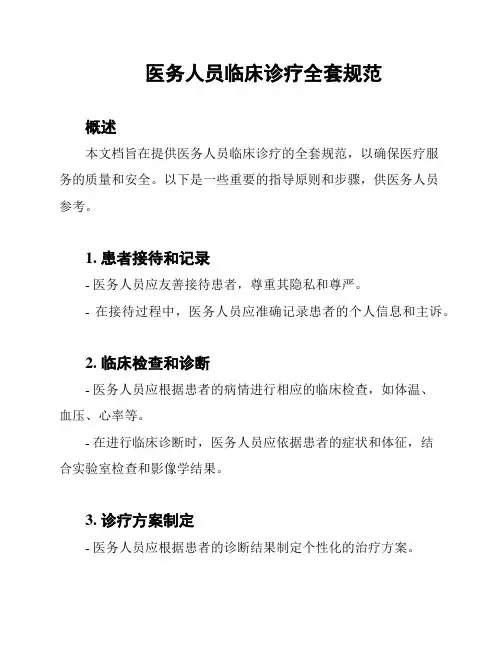 医务人员临床诊疗全套规范

概述

本文档旨在提供医务人员临床诊疗的全套规范，以确保医疗服务的质量和安全。以下是一些重要的指导原则和步骤，供医务人员参考。

1. 患者接待和记录

- 医务人员应友善接待患者，尊重其隐私和尊严。

- 在接待过程中，医务人员应准确记录患者的个人信息和主诉。

2. 临床检查和诊断

- 医务人员应根据患者的病情进行相应的临床检查，如体温、血压、心率等。

- 在进行临床诊断时，医务人员应依据患者的症状和体征，结合实验室检查和影像学结果。

3. 诊疗方案制定

- 医务人员应根据患者的诊断结果制定个性化的治疗方案。